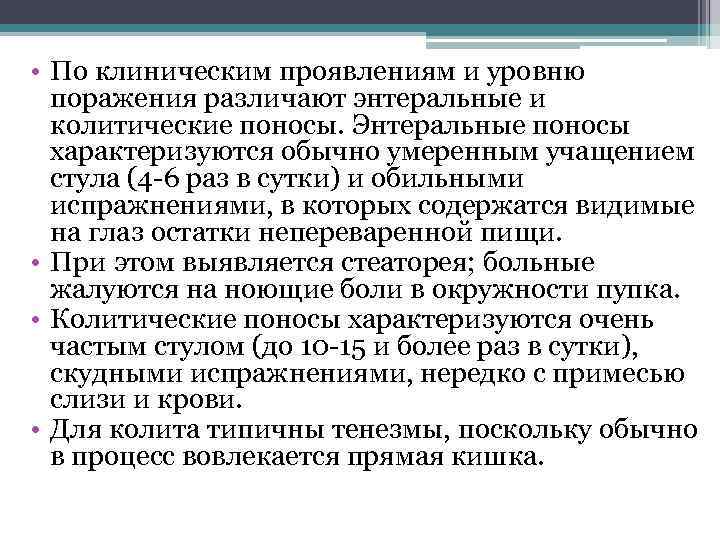 • По клиническим проявлениям и уровню поражения различают энтеральные и колитические поносы. Энтеральные поносы характеризуются обычно умеренным учащением стула (4-6 раз в сутки) и обильными испражнениями, в которых содержатся видимые на глаз остатки непереваренной пищи.
• При этом выявляется стеаторея; больные жалуются на ноющие боли в окружности пупка.
• Колитические поносы характеризуются очень частым стулом (до 10-15 и более раз в сутки), скудными испражнениями, нередко с примесью слизи и крови.
• Для колита типичны тенезмы, поскольку обычно в процесс вовлекается прямая кишка.